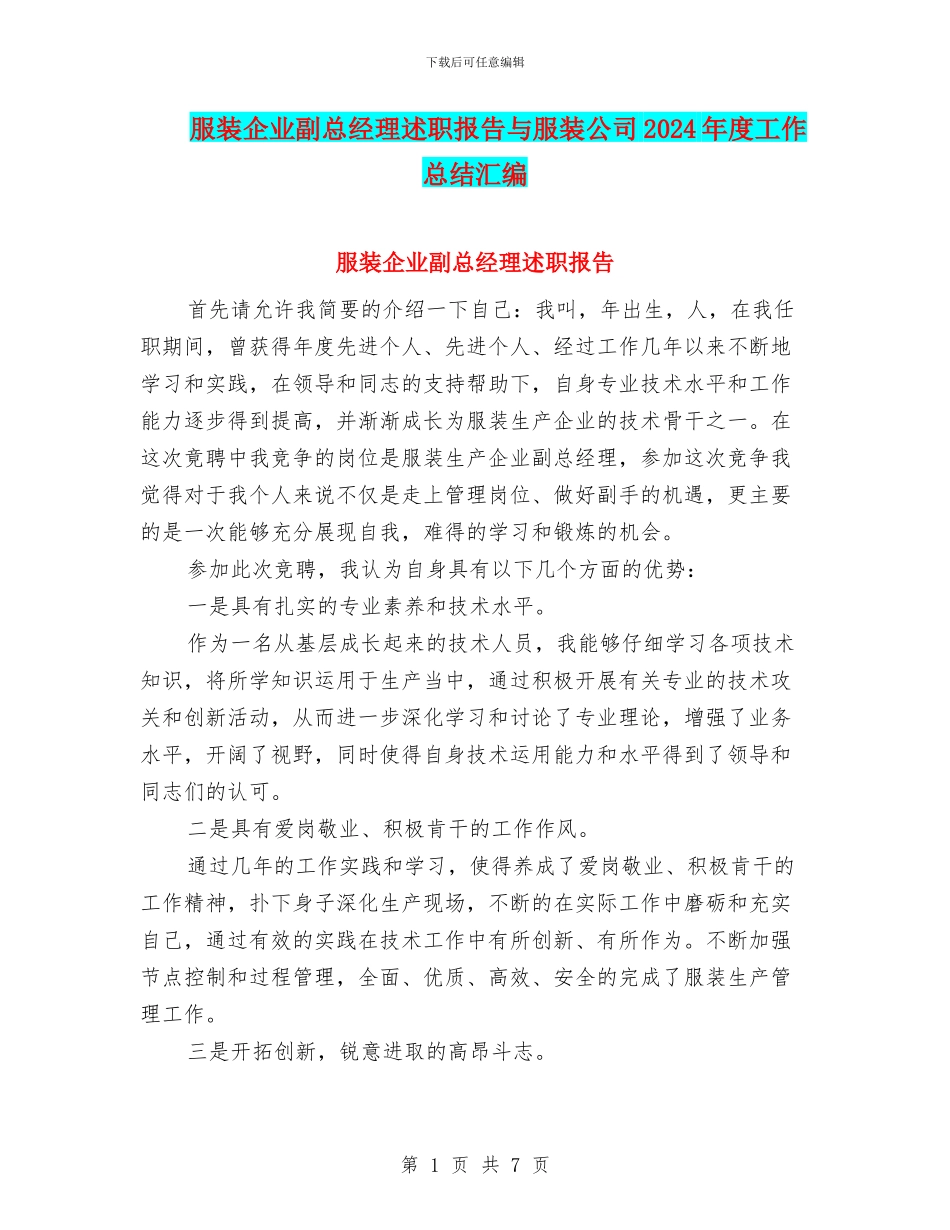 下载后可任意编辑

服装企业副总经理述职报告与服装公司2024年度工作总结汇编

服装企业副总经理述职报告

首先请允许我简要的介绍一下自己：我叫，年出生，人，在我任职期间，曾获得年度先进个人、先进个人、经过工作几年以来不断地学习和实践，在领导和同志的支持帮助下，自身专业技术水平和工作能力逐步得到提高，并渐渐成长为服装生产企业的技术骨干之一。在这次竞聘中我竞争的岗位是服装生产企业副总经理，参加这次竞争我觉得对于我个人来说不仅是走上管理岗位、做好副手的机遇，更主要的是一次能够充分展现自我，难得的学习和锻炼的机会。

参加此次竞聘，我认为自身具有以下几个方面的优势：

一是具有扎实的专业素养和技术水平。

作为一名从基层成长起来的技术人员，我能够仔细学习各项技术知识，将所学知识运用于生产当中，通过积极开展有关专业的技术攻关和创新活动，从而进一步深化学习和讨论了专业理论，增强了业务水平，开阔了视野，同时使得自身技术运用能力和水平得到了领导和同志们的认可。

二是具有爱岗敬业、积极肯干的工作作风。

通过几年的工作实践和学习，使得养成了爱岗敬业、积极肯干的工作精神，扑下身子深化生产现场，不断的在实际工作中磨砺和充实自己，通过有效的实践在技术工作中有所创新、有所作为。不断加强节点控制和过程管理，全面、优质、高效、安全的完成了服装生产管理工作。

三是开拓创新，锐意进取的高昂斗志。

第 1 页 共 7 页